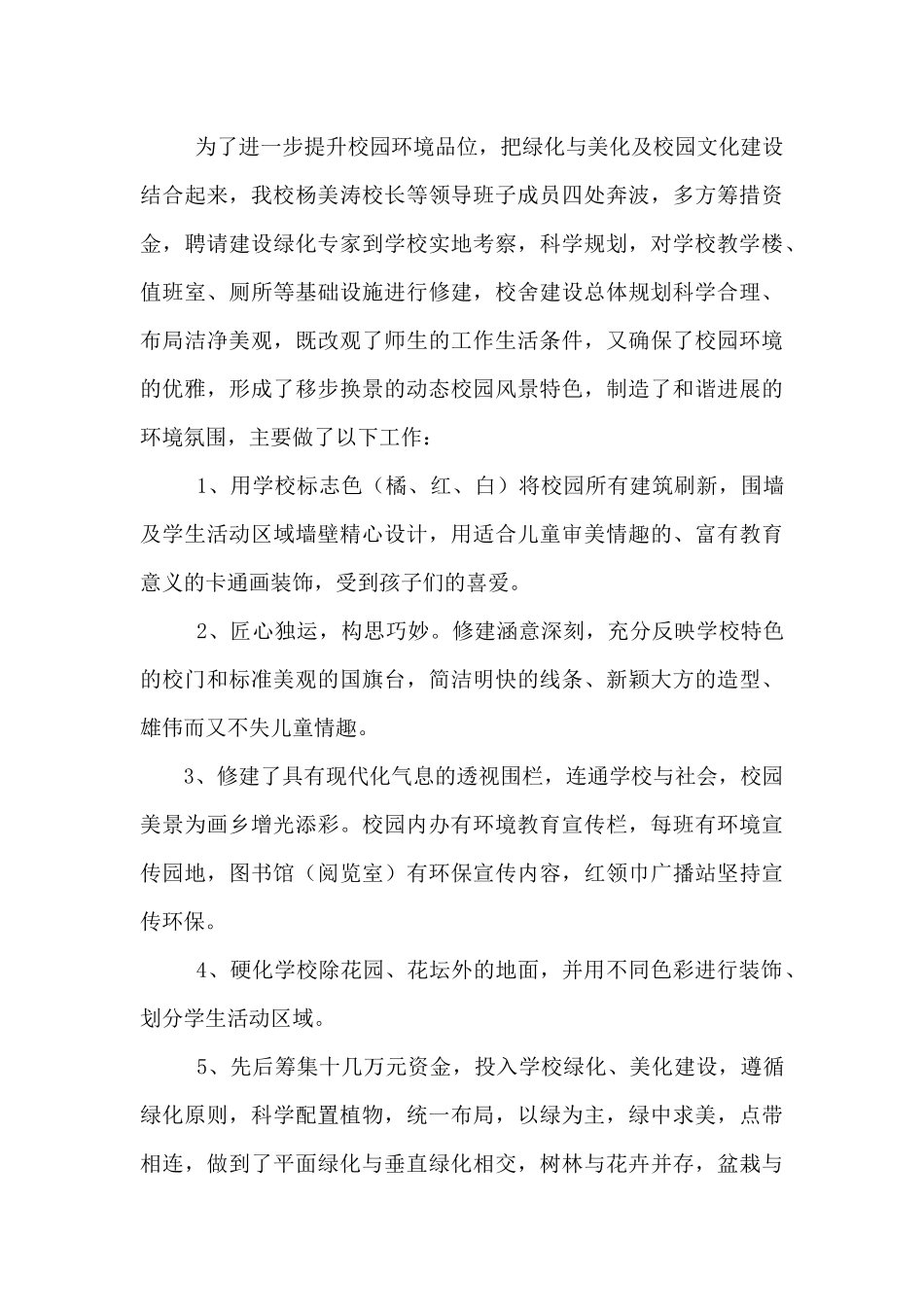 为了进一步提升校园环境品位，把绿化与美化及校园文化建设结合起来，我校杨美涛校长等领导班子成员四处奔波，多方筹措资金，聘请建设绿化专家到学校实地考察，科学规划，对学校教学楼、值班室、厕所等基础设施进行修建，校舍建设总体规划科学合理、布局洁净美观，既改观了师生的工作生活条件，又确保了校园环境的优雅，形成了移步换景的动态校园风景特色，制造了和谐进展的环境氛围，主要做了以下工作：

1、用学校标志色（橘、红、白）将校园所有建筑刷新，围墙及学生活动区域墙壁精心设计，用适合儿童审美情趣的、富有教育意义的卡通画装饰，受到孩子们的喜爱。

2、匠心独运，构思巧妙。修建涵意深刻，充分反映学校特色的校门和标准美观的国旗台，简洁明快的线条、新颖大方的造型、雄伟而又不失儿童情趣。

3、修建了具有现代化气息的透视围栏，连通学校与社会，校园美景为画乡增光添彩。校园内办有环境教育宣传栏，每班有环境宣传园地，图书馆（阅览室）有环保宣传内容，红领巾广播站坚持宣传环保。

4、硬化学校除花园、花坛外的地面，并用不同色彩进行装饰、划分学生活动区域。

5、先后筹集十几万元资金，投入学校绿化、美化建设，遵循绿化原则，科学配置植物，统一布局，以绿为主，绿中求美，点带相连，做到了平面绿化与垂直绿化相交，树林与花卉并存，盆栽与